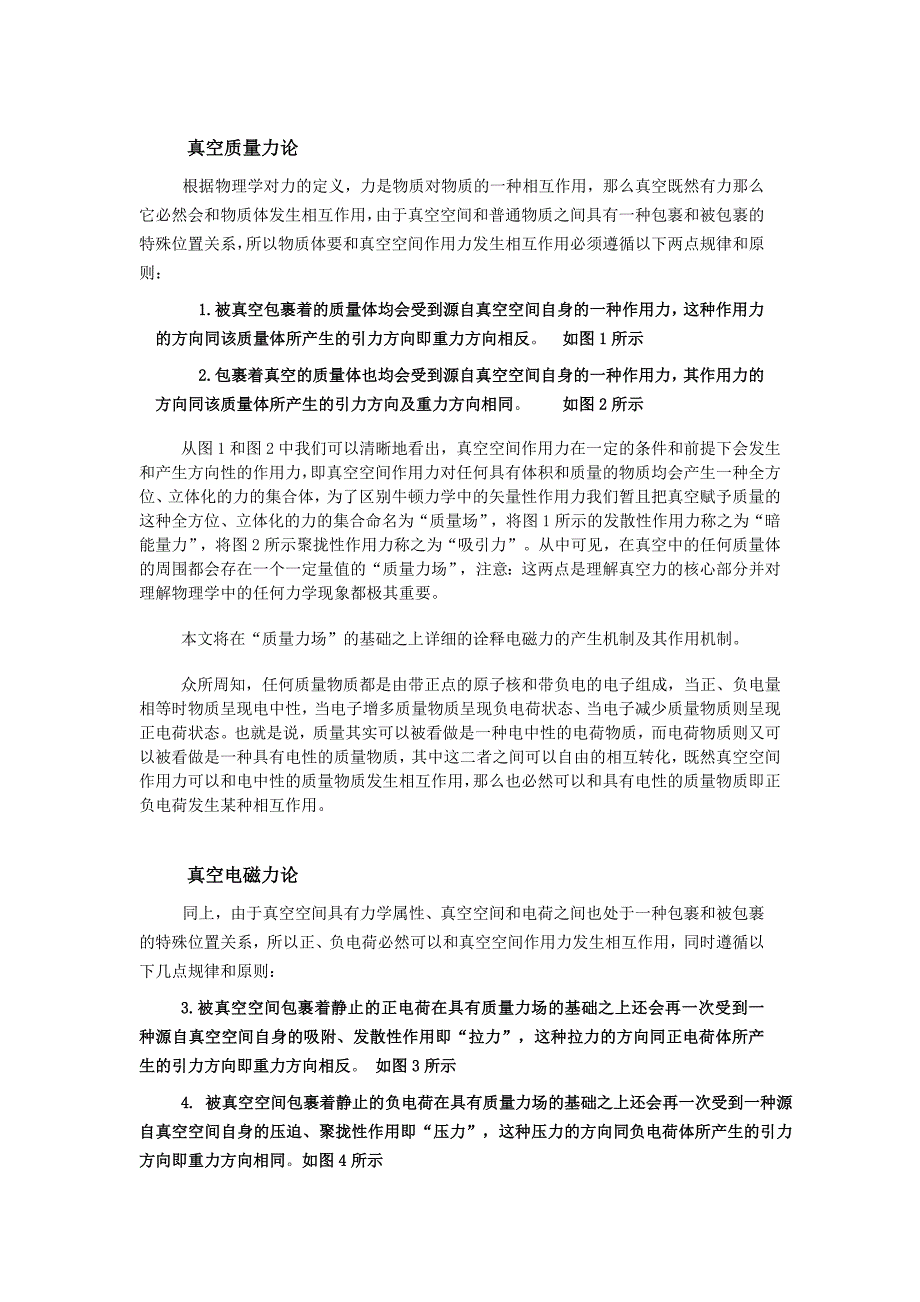 真空质量力论

根据物理学对力的定义，力是物质对物质的一种相互作用，那么真空既然有力那么它必然会和物质体发生相互作用，由于真空空间和普通物质之间具有一种包裹和被包裹的特殊位置关系，所以物质体要和真空空间作用力发生相互作用必须遵循以下两点规律和原则：

1.被真空包裹着的质量体均会受到源自真空空间自身的一种作用力，这种作用力的方向同该质量体所产生的引力方向即重力方向相反。 如图 1 所示

2.包裹着真空的质量体也均会受到源自真空空间自身的一种作用力，其作用力的方向同该质量体所产生的引力方向及重力方向相同。 如图 2 所示

从图 1 和图 2 中我们可以清晰地看出，真空空间作用力在一定的条件和前提下会发生和产生方向性的作用力，即真空空间作用力对任何具有体积和质量的物质均会产生一种全方位、立体化的力的集合体，为了区别牛顿力学中的矢量性作用力我们暂且把真空赋予质量的这种全方位、立体化的力的集合命名为“质量场”，将图 1 所示的发散性作用力称之为“暗能量力”，将图 2 所示聚拢性作用力称之为“吸引力”。从中可见，在真空中的任何质量体的周围都会存在一个一定量值的“质量力场”，注意：这两点是理解真空力的核心部分并对理解物理学中的任何力学现象都极其重要。

本文将在“质量力场”的基础之上详细的诠释电磁力的产生机制及其作用机制。

众所周知，任何质量物质都是由带正点的原子核和带负电的电子组成，当正、负电量相等时物质呈现电中性，当电子增多质量物质呈现负电荷状态、当电子减少质量物质则呈现正电荷状态。也就是说，质量其实可以被看做是一种电中性的电荷物质，而电荷物质则又可以被看做是一种具有电性的质量物质，其中这二者之间可以自由的相互转化，既然真空空间作用力可以和电中性的质量物质发生相互作用，那么也必然可以和具有电性的质量物质即正负电荷发生某种相互作用。

真空电磁力论

同上，由于真空空间具有力学属性、真空空间和电荷之间也处于一种包裹和被包裹的特殊位置关系，所以正、负电荷必然可以和真空空间作用力发生相互作用，同时遵循以下几点规律和原则：

3.被真空空间包裹着静止的正电荷在具有质量力场的基础之上还会再一次受到一种源自真空空间自身的吸附、发散性作用即“拉力”，这种拉力的方向同正电荷体所产生的引力方向即重力方向相反。 如图 3 所示

4. 被真空空间包裹着静止的负电荷在具有质量力场的基础之上还会再一次受到一种源自真空空间自身的压迫、聚拢性作用即“压力”，这种压力的方向同负电荷体所产生的引力方向即重力方向相同。如图 4 所示